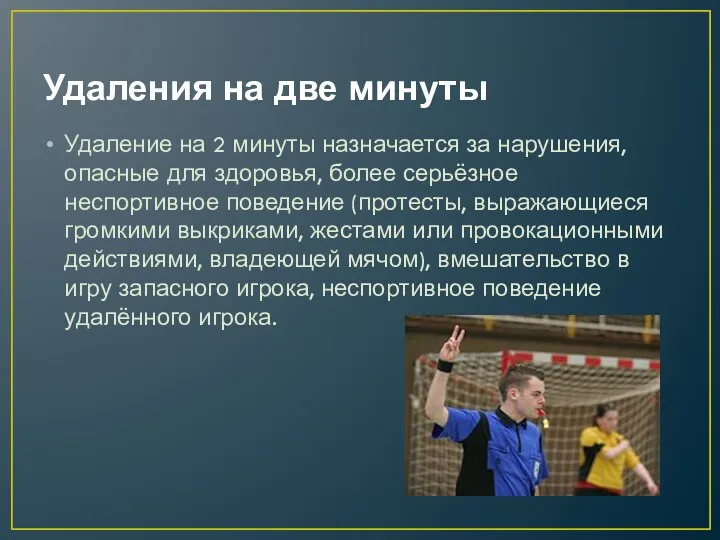 Удаления на две минуты

• Удаление на 2 минуты назначается за нарушения, опасные для здоровья, более серьёзное неспортивное поведение (протесты, выражающиеся громкими выкриками, жестами или провокационными действиями, владеющей мячом), вмешательство в игру запасного игрока, неспортивное поведение удалённого игрока.